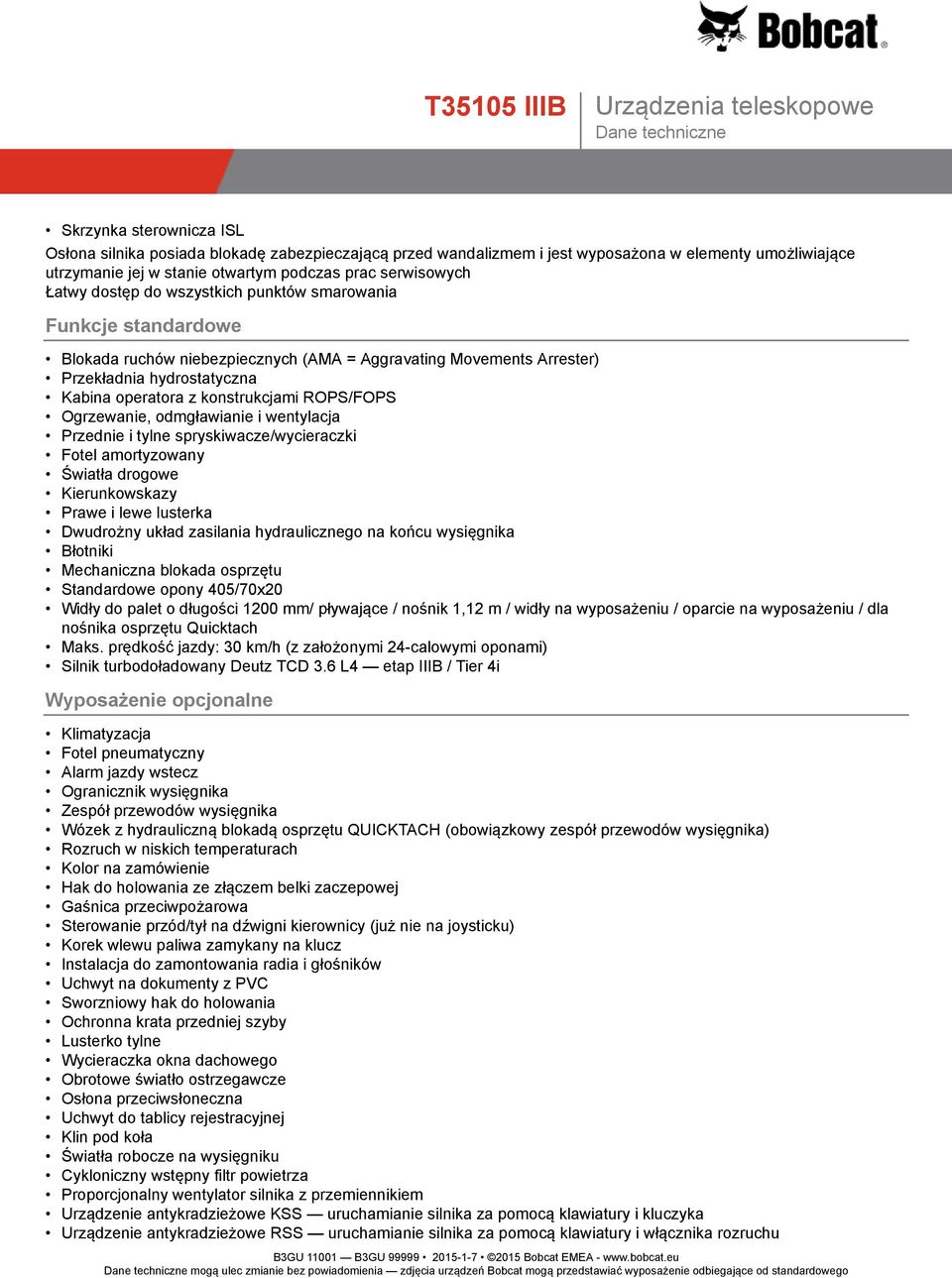 Bobcat®

T35105 IIIB

Urządzenia teleskopowe
Dane techniczne

• Skrzynka sterownicza ISL
Osłona silnika posiada blokadę zabezpieczającą przed wandalizmem i jest wyposażona w elementy umożliwiające utrzymanie jej w stanie otwartym podczas prac serwisowych
Łatwy dostęp do wszystkich punktów smarowania

Funkcje standardowe

• Blokada ruchów niebezpiecznych (AMA = Aggravating Movements Arrester)
• Przekładnia hydrostatyczna
• Kabina operatora z konstrukcjami ROPS/FOPS
• Ogrzewanie, odmgławianie i wentylacja
• Przednie i tylne spryskiwacze/wycieraczki
• Fotel amortyzowany
• Światła drogowe
• Kierunkowskazy
• Prawe i lewe lusterka
• Dwudrożny układ zasilania hydraulicznego na końcu wysięgnika
• Błotniki
• Mechaniczna blokada osprzętu
• Standardowe opony 405/70x20
• Widły do palet o długości 1200 mm/ pływające / nośnik 1,12 m / widły na wyposażeniu / oparcie na wyposażeniu / dla nośnika osprzętu Quicktach
• Maks. prędkość jazdy: 30 km/h (z założonymi 24-calowymi oponami)
• Silnik turbodoładowany Deutz TCD 3.6 L4 — etap IIIB / Tier 4i

Wyposażenie opcjonalne

• Klimatyzacja
• Fotel pneumatyczny
• Alarm jazdy wstecz
• Ogranicznik wysięgnika
• Zespół przewodów wysięgnika
• Wózek z hydrauliczną blokadą osprzętu QUICKTACH (obowiązkowy zespół przewodów wysięgnika)
• Rozruch w niskich temperaturach
• Kolor na zamówienie
• Hak do holowania ze złączem belki zaczepowej
• Gaśnica przeciwpożarowa
• Sterowanie przód/tył na dźwigni kierownicy (już nie na joysticku)
• Korek wlewu paliwa zamykany na klucz
• Instalacja do zamontowania radia i głośników
• Uchwyt na dokumenty z PVC
• Sworzniowy hak do holowania
• Ochronna krata przedniej szyby
• Lusterko tylne
• Wycieraczka okna dachowego
• Obrotowe światło ostrzegawcze
• Osłona przeciwsłoneczna
• Uchwyt do tablicy rejestracyjnej
• Klin pod koła
• Światła robocze na wysięgniku
• Cykloniczny wstępny filtr powietrza
• Proporcjonalny wentylator silnika z przemiennikiem
• Urządzenie antykradzieżowe KSS — uruchamianie silnika za pomocą klawiatury i kluczyka
• Urządzenie antykradzieżowe RSS — uruchamianie silnika za pomocą klawiatury i włącznika rozruchu

B3GU 11001 — B3GU 99999 • 2015-1-7 • ©2015 Bobcat EMEA - www.bobcat.eu
Dane techniczne mogą ulec zmianie bez powiadomienia — zdjęcia urządzeń Bobcat mogą przedstawiać wyposażenie odbiegające od standardowego